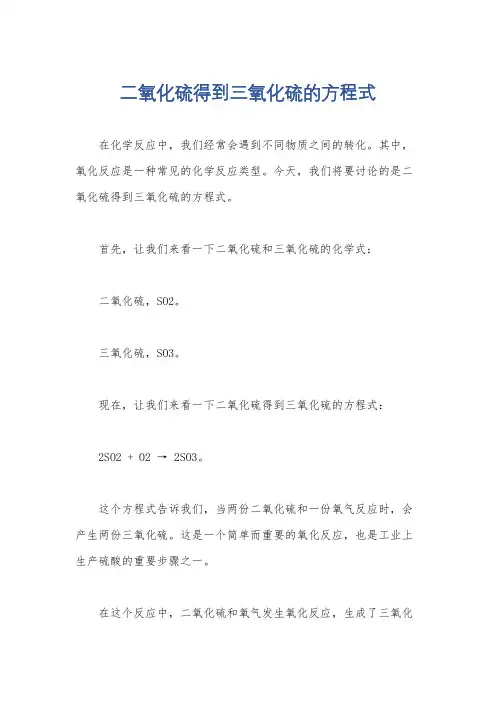 二氧化硫得到三氧化硫的方程式

在化学反应中，我们经常会遇到不同物质之间的转化。其中，氧化反应是一种常见的化学反应类型。今天，我们将要讨论的是二氧化硫得到三氧化硫的方程式。

首先，让我们来看一下二氧化硫和三氧化硫的化学式：

二氧化硫，SO2。

三氧化硫，SO3。

现在，让我们来看一下二氧化硫得到三氧化硫的方程式：

2SO2 + O2 → 2SO3。

这个方程式告诉我们，当两份二氧化硫和一份氧气反应时，会产生两份三氧化硫。这是一个简单而重要的氧化反应，也是工业上生产硫酸的重要步骤之一。

在这个反应中，二氧化硫和氧气发生氧化反应，生成了三氧化